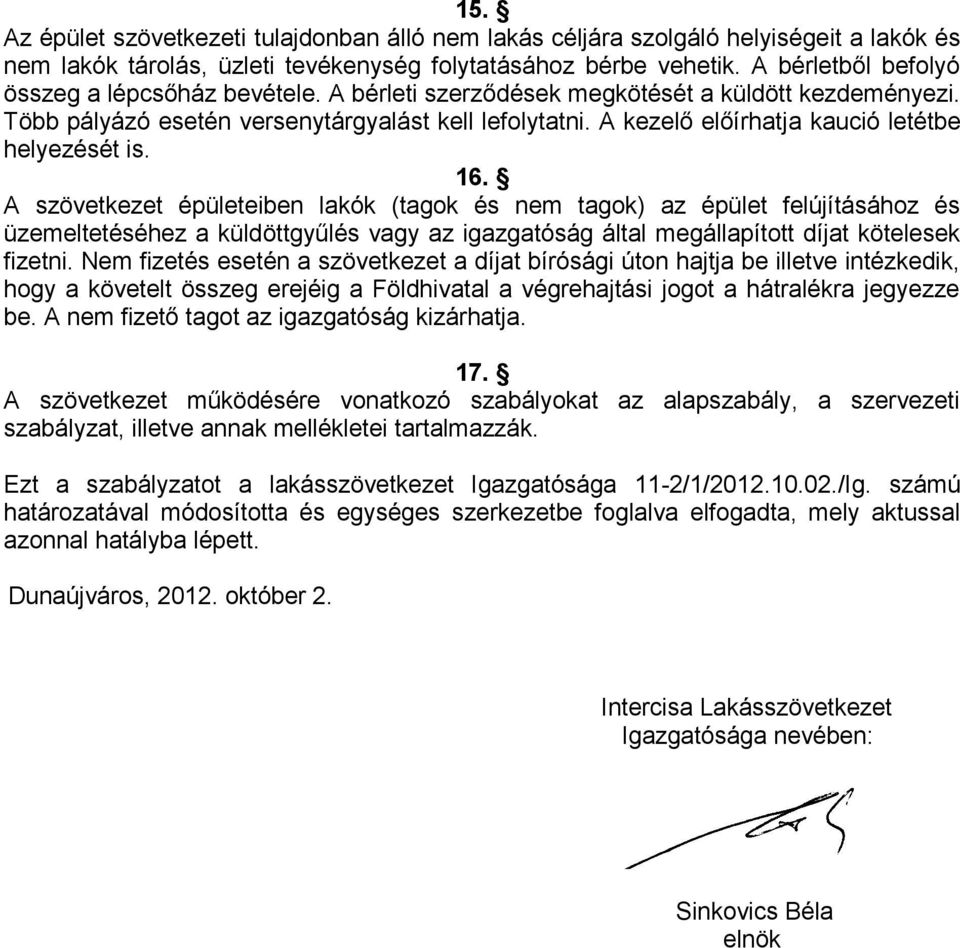 15. §
Az épület szövetkezeti tulajdonban álló nem lakás céljára szolgáló helyiségeit a lakók és nem lakók tárolás, üzleti tevékenység folytatásához bérbe vehetik. A bérletből befolyó összeg a lépcsőház bevétele. A bérleti szerződések megkötését a küldött kezdeményezi. Több pályázó esetén versenytárgyalást kell lefolytatni. A kezelő előírhatja kaució letétbe helyezését is.

16. §
A szövetkezet épületeiben lakók (tagok és nem tagok) az épület felújításához és üzemeltetéséhez a küldöttgyűlés vagy az igazgatóság által megállapított díjat kötelesek fizetni. Nem fizetés esetén a szövetkezet a díjat bírósági úton hajtja be illetve intézkedik, hogy a követelt összeg erejéig a Földhivatal a végrehajtási jogot a hátralékra jegyezze be. A nem fizető tagot az igazgatóság kizárhatja.

17. §
A szövetkezet működésére vonatkozó szabályokat az alapszabály, a szervezeti szabályzat, illetve annak mellékletei tartalmazzák.

Ezt a szabályzatot a lakásszövetkezet Igazgatósága 11-2/1/2012.10.02./Ig. számú határozatával módosította és egységes szerkezetbe foglalva elfogadta, mely aktussal azonnal hatályba lépett.

Dunaújváros, 2012. október 2.

Intercisa Lakásszövetkezet
Igazgatósága nevében:

Sinkovics Béla
elnök